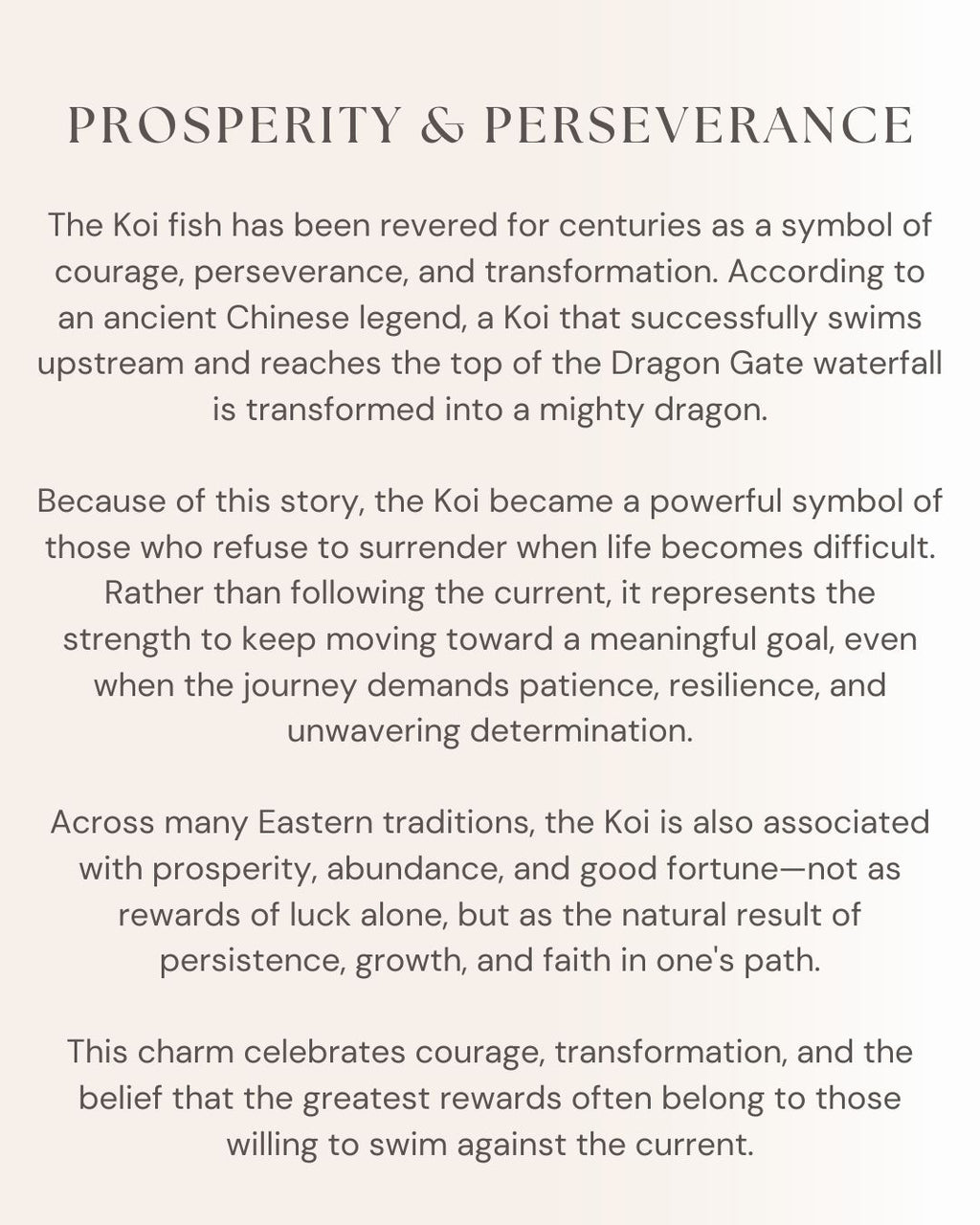 PROSPERITY & PERSEVERANCE

The Koi fish has been revered for centuries as a symbol of courage, perseverance, and transformation. According to an ancient Chinese legend, a Koi that successfully swims upstream and reaches the top of the Dragon Gate waterfall is transformed into a mighty dragon.

Because of this story, the Koi became a powerful symbol of those who refuse to surrender when life becomes difficult. Rather than following the current, it represents the strength to keep moving toward a meaningful goal, even when the journey demands patience, resilience, and unwavering determination.

Across many Eastern traditions, the Koi is also associated with prosperity, abundance, and good fortune—not as rewards of luck alone, but as the natural result of persistence, growth, and faith in one's path.

This charm celebrates courage, transformation, and the belief that the greatest rewards often belong to those willing to swim against the current.